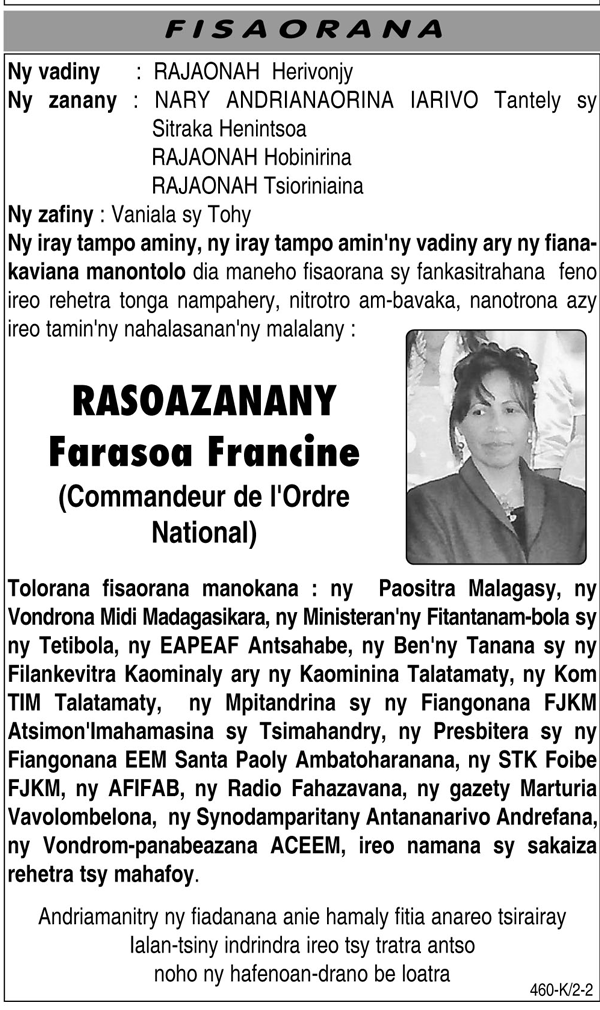 FISAORANA

Ny vadiny : RAJAONAH Herivonjy
Ny zanany : NARY ANDRIANAORINA IARIVO Tantely sy Sitraka Henintsoa
RAJAONAH Hobinirina
RAJAONAH Tsioriniaina
Ny zafiny : Vaniala sy Tohy
Ny iray tampo aminy, ny iray tampo amin'ny vadiny ary ny fianakaviana manontolo dia maneho fisaorana sy fankasitrahana feno ireo rehetra tonga nampahery, nitrotro am-bavaka, nanotrona azy ireo tamin'ny nahalasanan'ny malalany :

RASOAZANANY
Farasoa Francine
(Commandeur de l'Ordre National)

Tolorana fisaorana manokana : ny Paositra Malagasy, ny Vondrona Midi Madagasikara, ny Ministeran'ny Fitantanam-bola sy ny Tetibola, ny EAPEAF Antsahabe, ny Ben'ny Tanana sy ny Filankevitra Kaominaly ary ny Kaominina Talatamaty, ny Kom TIM Talatamaty, ny Mpitandrina sy ny Fiangonana FJKM Atsimon'Imahamasina sy Tsimahandry, ny Presbitera sy ny Fiangonana EEM Santa Paoly Ambatoharanana, ny STK Foibe FJKM, ny AFIFAB, ny Radio Fahazavana, ny gazety Marturia Vavolombelona, ny Synodamparitany Antananarivo Andrefana, ny Vondrom-panabeazana ACEEM, ireo namana sy sakaiza rehetra tsy mahafoy.

Andriamanitry ny fiadanana anie hamaly fitia anareo tsirairay
Ialan-tsiny indrindra ireo tsy tratra antso
noho ny hafenoan-drano be loatra

460-K/2-2